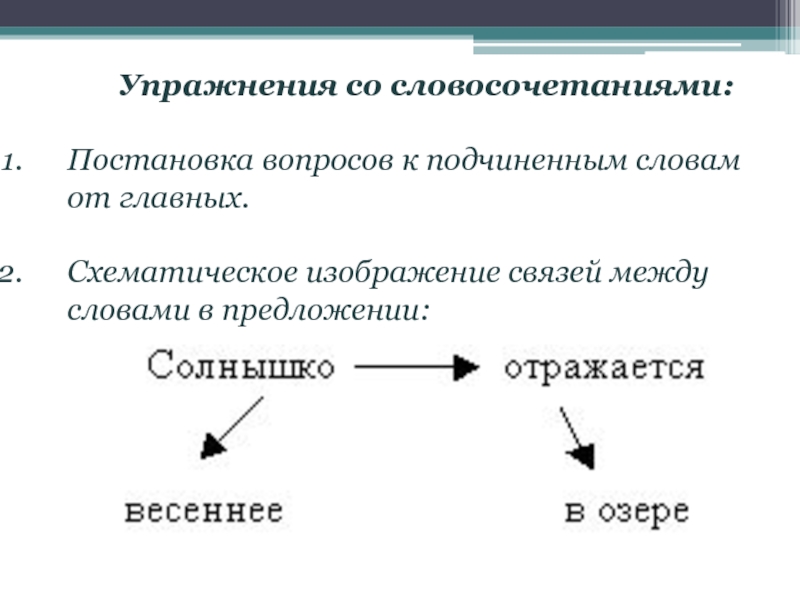 Упражнения со словосочетаниями:

1. Постановка вопросов к подчиненным словам от главных.

2. Схематическое изображение связей между словами в предложении:

Солнышко отражается

весеннее в озере